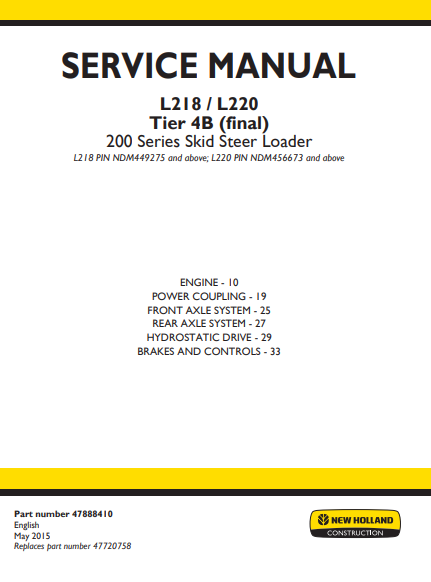 SERVICE MANUAL

L218 / L220
Tier 4B (final)
200 Series Skid Steer Loader
L218 PIN NDM449275 and above; L220 PIN NDM456673 and above

ENGINE - 10
POWER COUPLING - 19
FRONT AXLE SYSTEM - 25
REAR AXLE SYSTEM - 27
HYDROSTATIC DRIVE - 29
BRAKES AND CONTROLS - 33

Part number 47888410
English
May 2015
Replaces part number 47720758

NEW HOLLAND
CONSTRUCTION